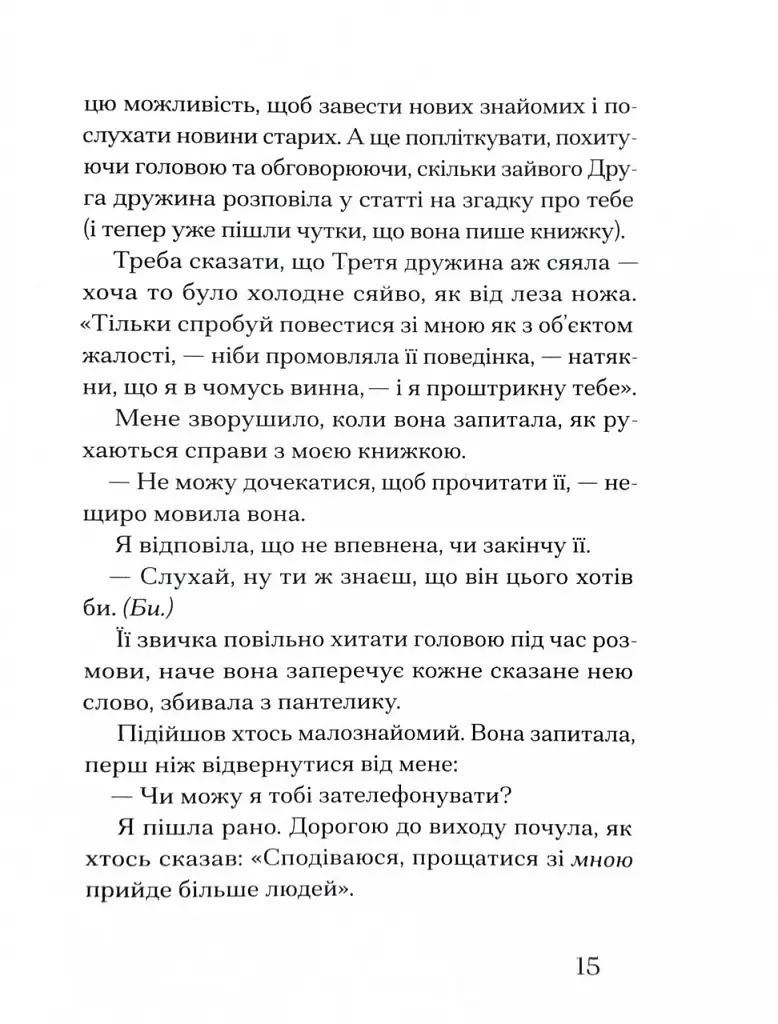 цю можливість, щоб завести нових знайомих і послухати новини старих. А ще попліткувати, похитуючи головою та обговорюючи, скільки зайвого Друга дружина розповіла у статті на згадку про тебе (і тепер уже пішли чутки, що вона пише книжку).

Треба сказати, що Третя дружина аж сяяла — хоча то було холодне сяйво, як від леза ножа. «Тільки спробуй повестися зі мною як з об'єктом жалості, — ніби промовляла її поведінка, — натякни, що я в чомусь винна, — і я проштрикну тебе».

Мене зворушило, коли вона запитала, як рухаються справи з моєю книжкою.

— Не можу дочекатися, щоб прочитати її, — нещиро мовила вона.

Я відповіла, що не впевнена, чи закінчу її.

— Слухай, ну ти ж знаєш, що він цього хотів би. (Би.)

Її звичка повільно хитати головою під час розмови, наче вона заперечує кожне сказане нею слово, збивала з пантелику.

Підійшов хтось малознайомий. Вона запитала, перш ніж відвернутися від мене:

— Чи можу я тобі зателефонувати?

Я пішла рано. Дорогою до виходу почула, як хтось сказав: «Сподіваюся, прощатися зі мною прийде більше людей».

15